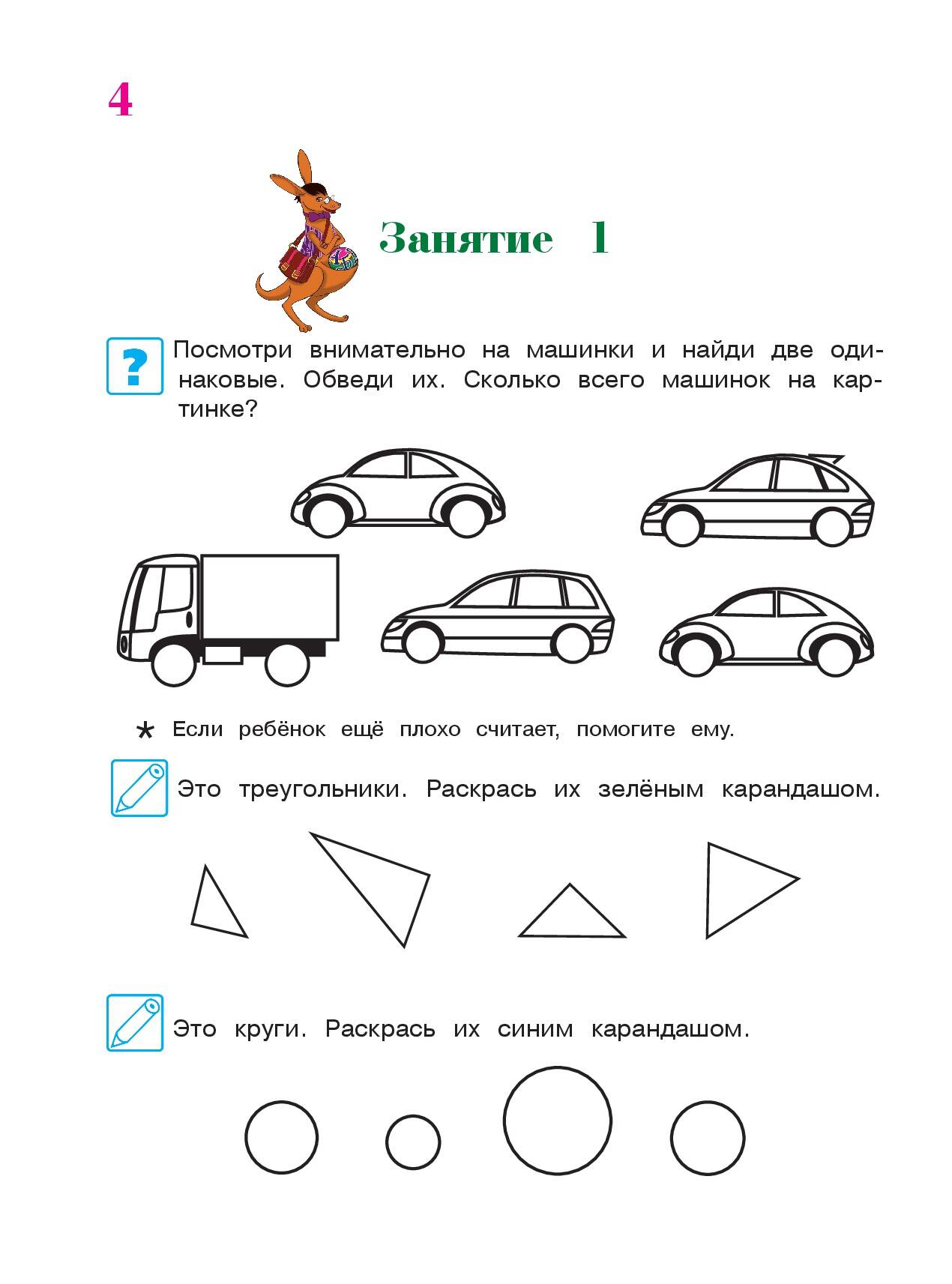 4

Занятие 1

?

Посмотри внимательно на машинки и найди две одинаковые. Обведи их. Сколько всего машинок на картинке?

* Если ребёнок ещё плохо считает, помогите ему.

Это треугольники. Раскрась их зелёным карандашом.

Это круги. Раскрась их синим карандашом.